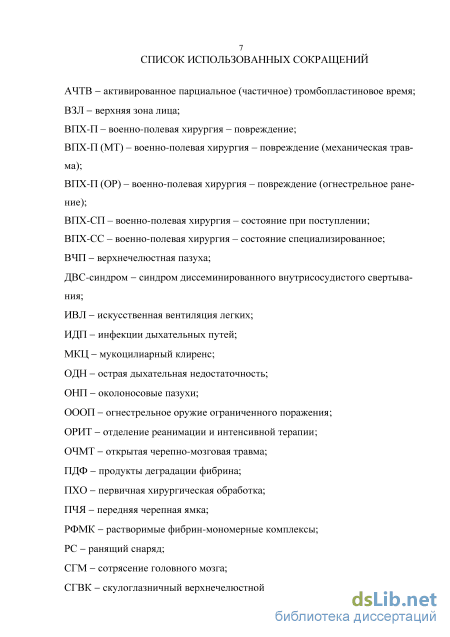 7
СПИСОК ИСПОЛЬЗОВАННЫХ СОКРАЩЕНИЙ

АЧТВ – активированное парциальное (частичное) тромбопластиновое время;

ВЗЛ – верхняя зона лица;

ВПХ-П – военно-полевая хирургия – повреждение;

ВПХ-П (МТ) – военно-полевая хирургия – повреждение (механическая травма);

ВПХ-П (ОР) – военно-полевая хирургия – повреждение (огнестрельное ранение);

ВПХ-СП – военно-полевая хирургия – состояние при поступлении;

ВПХ-СС – военно-полевая хирургия – состояние специализированное;

ВЧП – верхнечелюстная пазуха;

ДВС-синдром – синдром диссеминированного внутрисосудистого свертывания;

ИВЛ – искусственная вентиляция легких;

ИДП – инфекции дыхательных путей;

МКЦ – мукоцилиарный клиренс;

ОДН – острая дыхательная недостаточность;

ОНП – околоносовые пазухи;

ОООП – огнестрельное оружие ограниченного поражения;

ОРИТ – отделение реанимации и интенсивной терапии;

ОЧМТ – открытая черепно-мозговая травма;

ПДФ – продукты деградации фибрина;

ПХО – первичная хирургическая обработка;

ПЧЯ – передняя черепная ямка;

РФМК – растворимые фибрин-мономерные комплексы;

РС – ранящий снаряд;

СГМ – сотрясение головного мозга;

СГВК – скулоглазничный верхнечелюстной

dsLib.net
библиотека диссертаций